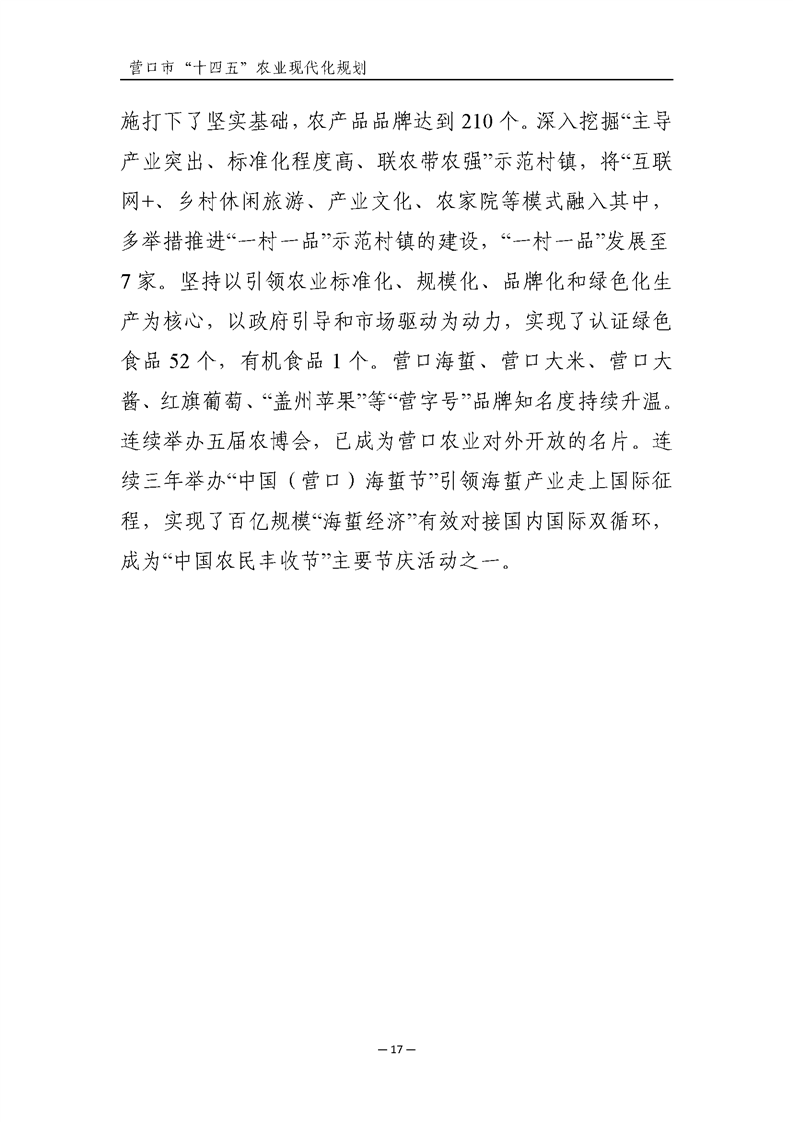 营口市“十四五”农业现代化规划

施打下了坚实基础，农产品品牌达到 210 个。深入挖掘“主导产业突出、标准化程度高、联农带农强”示范村镇，将“互联网+、乡村休闲旅游、产业文化、农家院等模式融入其中，多举措推进“一村一品”示范村镇的建设，“一村一品”发展至 7 家。坚持以引领农业标准化、规模化、品牌化和绿色化生产为核心，以政府引导和市场驱动为动力，实现了认证绿色食品 52 个，有机食品 1 个。营口海蜇、营口大米、营口大酱、红旗葡萄、“盖州苹果”等“营字号”品牌知名度持续升温。连续举办五届农博会，已成为营口农业对外开放的名片。连续三年举办“中国（营口）海蜇节”引领海蜇产业走上国际征程，实现了百亿规模“海蜇经济”有效对接国内国际双循环，成为“中国农民丰收节”主要节庆活动之一。

— 17 —